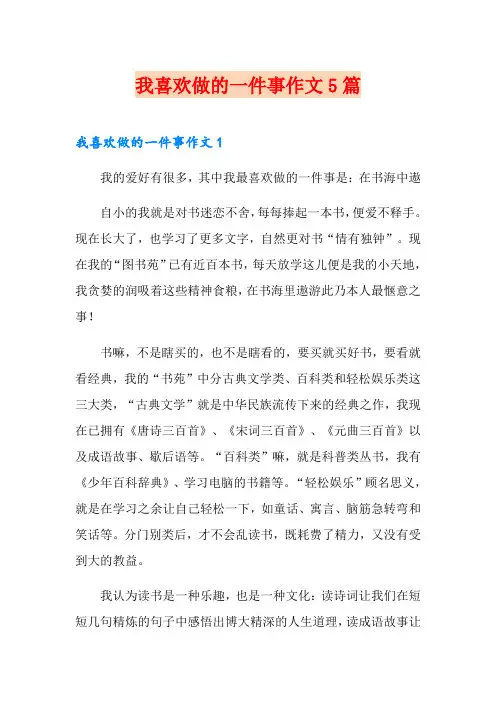 我喜欢做的一件事作文5篇

我喜欢做的一件事作文1

我的爱好有很多，其中我最喜欢做的一件事是：在书海中遨

自小的我就是对书迷恋不舍，每每捧起一本书，便爱不释手。现在长大了，也学习了更多文字，自然更对书“情有独钟”。现在我的“图书苑”已有近百本书，每天放学这儿便是我的小天地，我贪婪的润吸着这些精神食粮，在书海里遨游此乃本人最惬意之事！

书嘛，不是瞎买的，也不是瞎看的，要买就买好书，要看就看经典，我的“书苑”中分古典文学类、百科类和轻松娱乐类这三大类，“古典文学”就是中华民族流传下来的经典之作，我现在已拥有《唐诗三百首》、《宋词三百首》、《元曲三百首》以及成语故事、歇后语等。“百科类”嘛，就是科普类丛书，我有《少年百科辞典》、学习电脑的书籍等。“轻松娱乐”顾名思义，就是在学习之余让自己轻松一下，如童话、寓言、脑筋急转弯和笑话等。分门别类后，才不会乱读书，既耗费了精力，又没有受到大的教益。

我认为读书是一种乐趣，也是一种文化：读诗词让我们在短短几句精炼的句子中感悟出博大精深的人生道理，读成语故事让